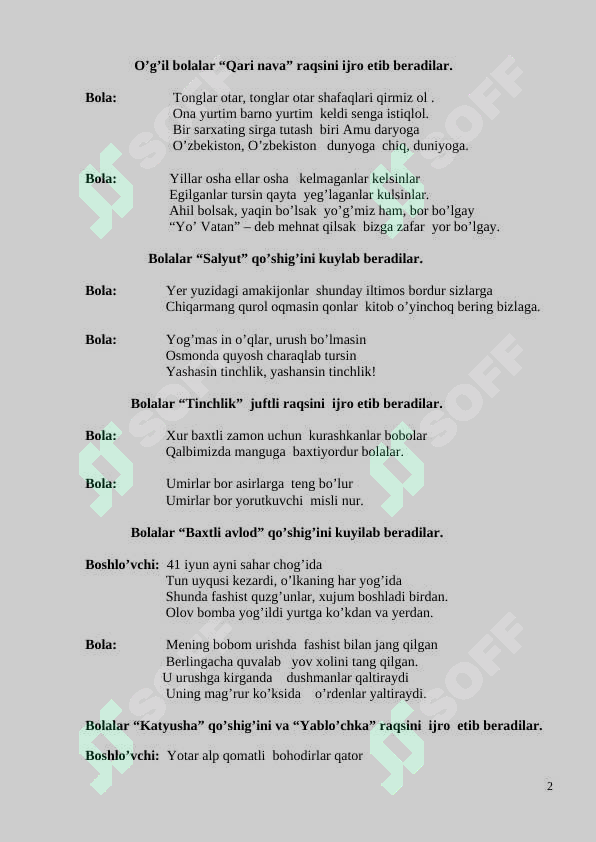 O’g’il bolalar “Qari nava” raqsini ijro etib beradilar.

Bola: Tonglar otar, tonglar otar shafaqlari qirmiz ol .
Ona yurtim barno yurtim keldi senga istiqlol.
Bir sarxating sirga tutash biri Amu daryoga
O’zbekiston, O’zbekiston dunyoga chiq, duniyoga.

Bola: Yillar osha ellar osha kelmaganlar kelsinlar
Egilganlar tursin qayta yeg’laganlar kulsinlar.
Ahil bolsak, yaqin bo’lsak yo’g’miz ham, bor bo’lgay
“Yo’ Vatan” – deb mehnat qilsak bizga zafar yor bo’lgay.

Bolalar “Salyut” qo’shig’ini kuylab beradilar.

Bola: Yer yuzidagi amakijonlar shunday iltimos bordur sizlarga
Chiqarmang qurol oqmasin qonlar kitob o’yinchoq bering bizlaga.

Bola: Yog’mas in o’qlar, urush bo’lmasin
Osmonda quyosh charaqlab tursin
Yashasin tinchlik, yashansin tinchlik!

Bolalar “Tinchlik” juftli raqsini ijro etib beradilar.

Bola: Xur baxtli zamon uchun kurashkanlar bobolar
Qalbimizda manguga baxtiyordur bolalar.

Bola: Umirlar bor asirlarga teng bo’lur
Umirlar bor yorutkuvchi misli nur.

Bolalar “Baxtli avlod” qo’shig’ini kuyilab beradilar.

Boshlo’vchi: 41 iyun ayni sahar chog’ida
Tun uyqusi kezardi, o’lkaning har yog’ida
Shunda fashist quzg’unlar, xujum boshladi birdan.
Olov bomba yog’ildi yurtga ko’kdan va yerdan.

Bola: Mening bobom urishda fashist bilan jang qilgan
Berlingacha quvalab yov xolini tang qilgan.
U urushga kirganda dushmanlar qaltiraydi
Uning mag’rur ko’ksida o’rdenlar yaltiraydi.

Bolalar “Katyusha” qo’shig’ini va “Yablo’chka” raqsini ijro etib beradilar.

Boshlo’vchi: Yotar alp qomatli bohodirlar qator

2